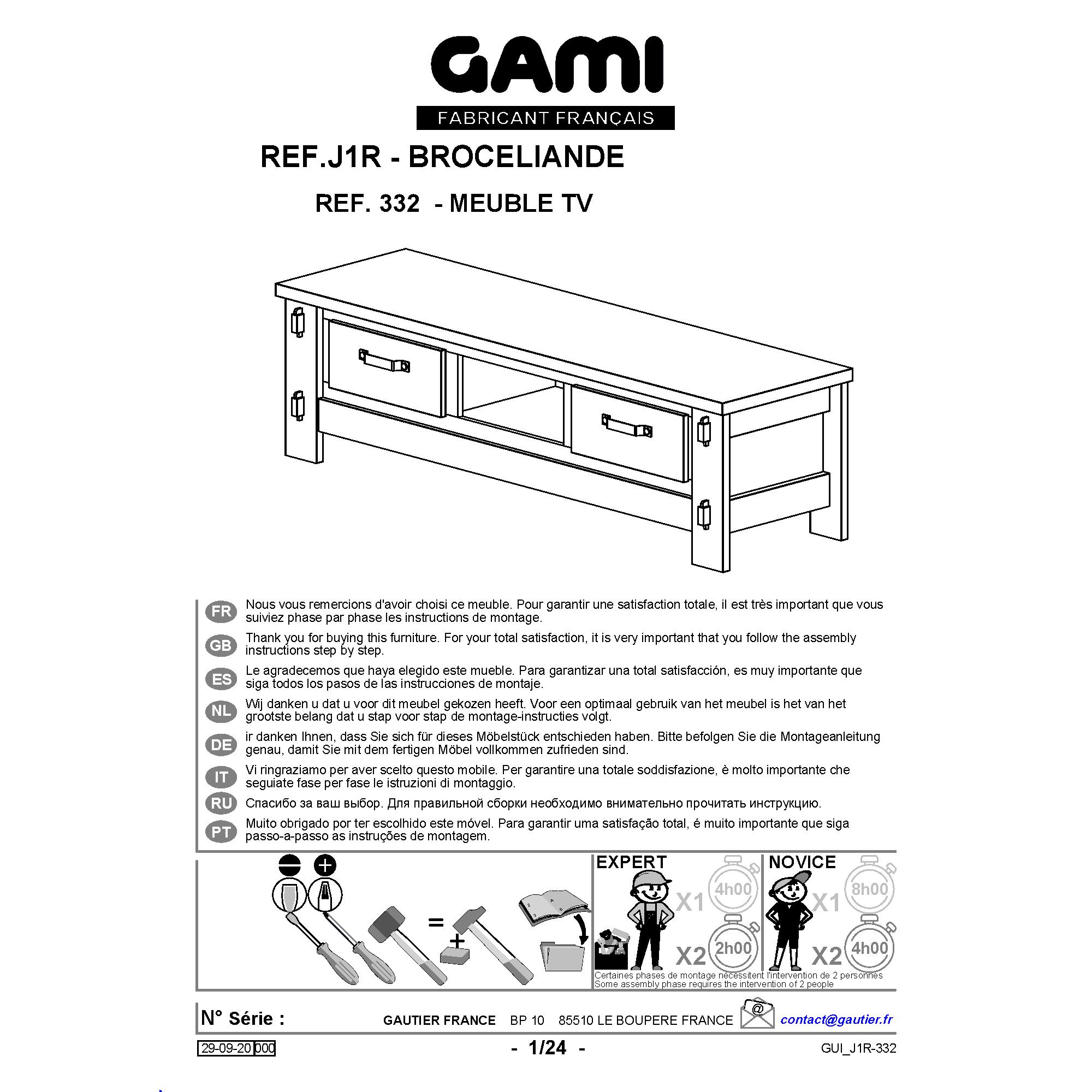 GAMI
FABRICANT FRANÇAIS

REF.J1R - BROCELIANDE

REF. 332 - MEUBLE TV

FR Nous vous remercions d'avoir choisi ce meuble. Pour garantir une satisfaction totale, il est très important que vous suiviez phase par phase les instructions de montage.

GB Thank you for buying this furniture. For your total satisfaction, it is very important that you follow the assembly instructions step by step.

ES Le agradecemos que haya elegido este mueble. Para garantizar una total satisfacción, es muy importante que siga todos los pasos de las instrucciones de montaje.

NL Wij danken u dat u voor dit meubel gekozen heeft. Voor een optimaal gebruik van het meubel is het van het grootste belang dat u stap voor stap de montage-instructies volgt.

DE ir danken Ihnen, dass Sie sich für dieses Möbelstück entschieden haben. Bitte befolgen Sie die Montageanleitung genau, damit Sie mit dem fertigen Möbel vollkommen zufrieden sind.

IT Vi ringraziamo per aver scelto questo mobile. Per garantire una totale soddisfazione, è molto importante che seguiate fase per fase le istruzioni di montaggio.

RU Спасибо за ваш выбор. Для правильной сборки необходимо внимательно прочитать инструкцию.

PT Muito obrigado por ter escolhido este móvel. Para garantir uma satisfação total, é muito importante que siga passo-a-passo as instruções de montagem.

=
+

EXPERT X1 4h00 X2 2h00
NOVICE X1 8h00 X2 4h00

Certaines phases de montage nécessitent l'intervention de 2 personnes
Some assembly phase requires the intervention of 2 people

N° Série : GAUTIER FRANCE BP 10 85510 LE BOUPERE FRANCE @ contact@gautier.fr

29-09-20 000 - 1/24 - GUI_J1R-332